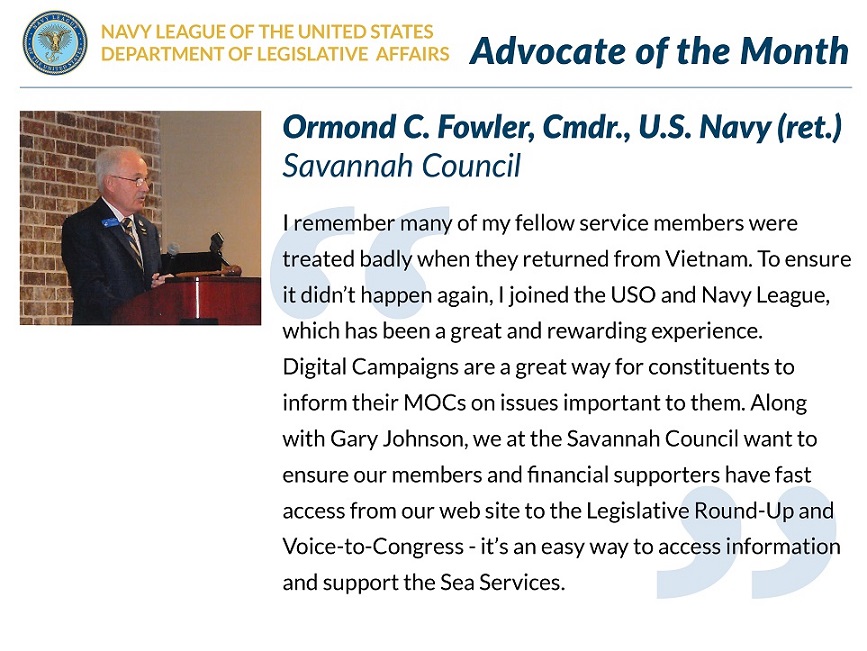 NAVY LEAGUE OF THE UNITED STATES
DEPARTMENT OF LEGISLATIVE AFFAIRS

Advocate of the Month

Ormond C. Fowler, Cmdr., U.S. Navy (ret.)
Savannah Council

I remember many of my fellow service members were treated badly when they returned from Vietnam. To ensure it didn't happen again, I joined the USO and Navy League, which has been a great and rewarding experience.
Digital Campaigns are a great way for constituents to inform their MOCs on issues important to them. Along with Gary Johnson, we at the Savannah Council want to ensure our members and financial supporters have fast access from our web site to the Legislative Round-Up and Voice-to-Congress - it's an easy way to access information and support the Sea Services.